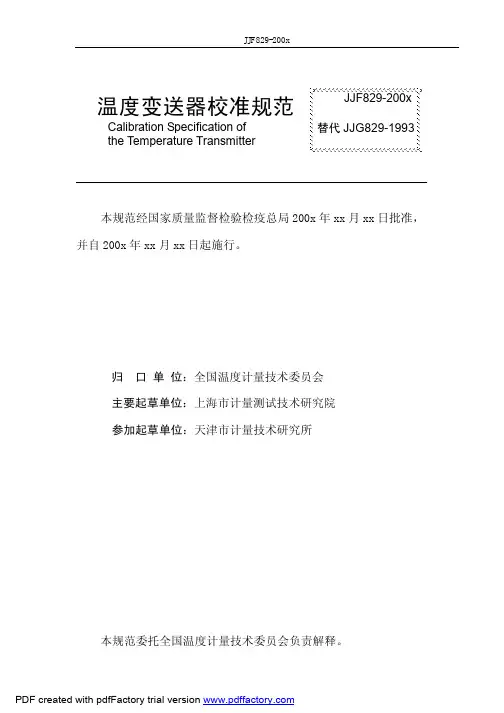 JJF829-200x

温度变送器校准规范
Calibration Specification of the Temperature Transmitter

JJF829-200x
替代 JJG829-1993

本规范经国家质量监督检验检疫总局 200x 年 xx 月 xx 日批准，并自 200x 年 xx 月 xx 日起施行。

归　口　单　位：全国温度计量技术委员会
主要起草单位：上海市计量测试技术研究院
参加起草单位：天津市计量技术研究所

本规范委托全国温度计量技术委员会负责解释。

PDF created with pdfFactory trial version www.pdffactory.com